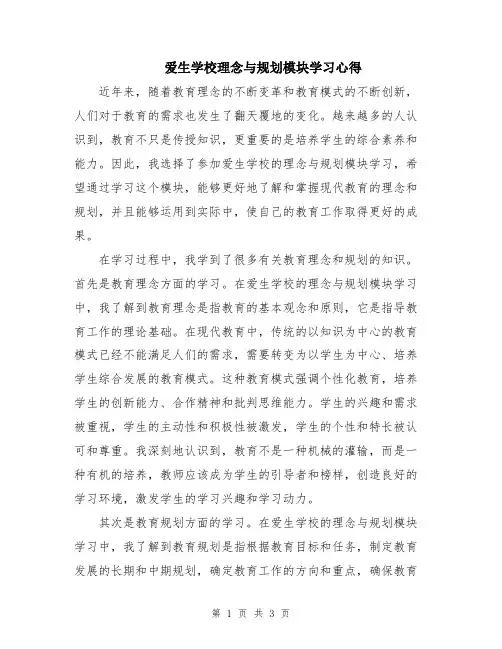 爱生学校理念与规划模块学习心得

近年来，随着教育理念的不断变革和教育模式的不断创新，人们对于教育的需求也发生了翻天覆地的变化。越来越多的人认识到，教育不只是传授知识，更重要的是培养学生的综合素养和能力。因此，我选择了参加爱生学校的理念与规划模块学习，希望通过学习这个模块，能够更好地了解和掌握现代教育的理念和规划，并且能够运用到实际中，使自己的教育工作取得更好的成果。

在学习过程中，我学到了很多有关教育理念和规划的知识。首先是教育理念方面的学习。在爱生学校的理念与规划模块学习中，我了解到教育理念是指教育的基本观念和原则，它是指导教育工作的理论基础。在现代教育中，传统的以知识为中心的教育模式已经不能满足人们的需求，需要转变为以学生为中心、培养学生综合发展的教育模式。这种教育模式强调个性化教育，培养学生的创新能力、合作精神和批判思维能力。学生的兴趣和需求被重视，学生的主动性和积极性被激发，学生的个性和特长被认可和尊重。我深刻地认识到，教育不是一种机械的灌输，而是一种有机的培养，教师应该成为学生的引导者和榜样，创造良好的学习环境，激发学生的学习兴趣和学习动力。

其次是教育规划方面的学习。在爱生学校的理念与规划模块学习中，我了解到教育规划是指根据教育目标和任务，制定教育发展的长期和中期规划，确定教育工作的方向和重点，确保教育

第 1 页 共 3 页